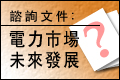 諮詢文件：

電力市場
未來發展

?